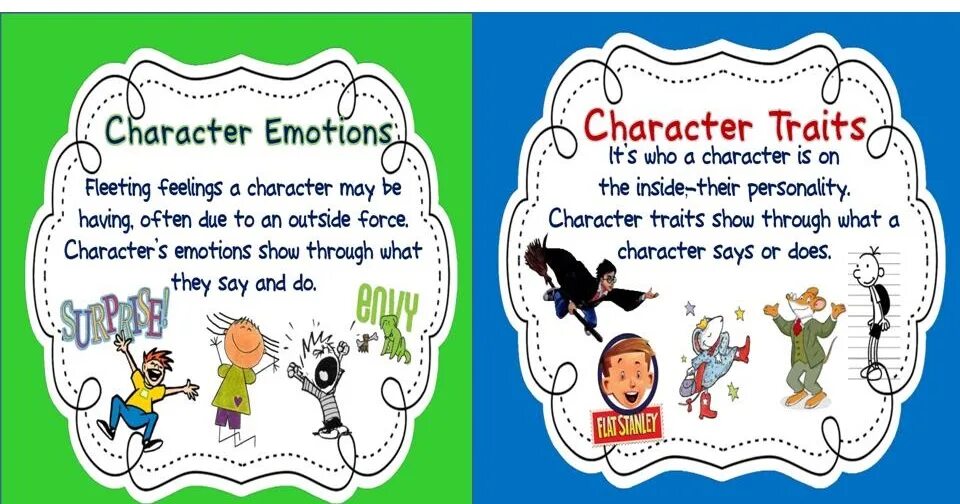 Character Emotions

Fleeting feelings a character may be having, often due to an outside force. Character's emotions show through what they say and do.

SURPRISE!

envy

Character Traits

It's who a character is on the inside–their personality. Character traits show through what a character says or does.

FLAT STANLEY